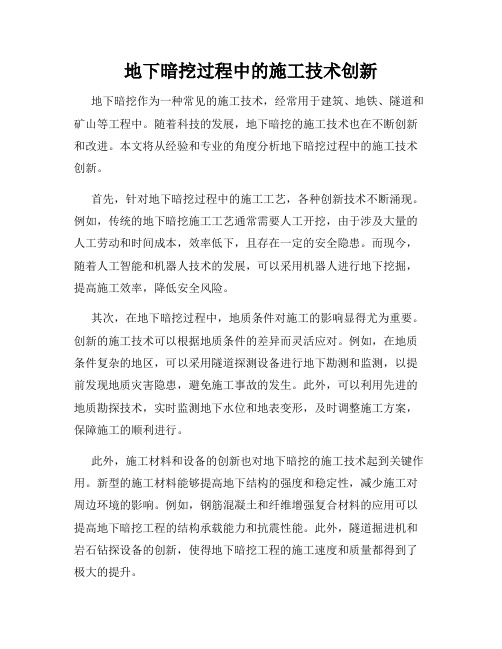 地下暗挖过程中的施工技术创新

地下暗挖作为一种常见的施工技术，经常用于建筑、地铁、隧道和矿山等工程中。随着科技的发展，地下暗挖的施工技术也在不断创新和改进。本文将从经验和专业的角度分析地下暗挖过程中的施工技术创新。

首先，针对地下暗挖过程中的施工工艺，各种创新技术不断涌现。例如，传统的地下暗挖施工工艺通常需要人工开挖，由于涉及大量的人工劳动和时间成本，效率低下，且存在一定的安全隐患。而现今，随着人工智能和机器人技术的发展，可以采用机器人进行地下挖掘，提高施工效率，降低安全风险。

其次，在地下暗挖过程中，地质条件对施工的影响显得尤为重要。创新的施工技术可以根据地质条件的差异而灵活应对。例如，在地质条件复杂的地区，可以采用隧道探测设备进行地下勘测和监测，以提前发现地质灾害隐患，避免施工事故的发生。此外，可以利用先进的地质勘探技术，实时监测地下水位和地表变形，及时调整施工方案，保障施工的顺利进行。

此外，施工材料和设备的创新也对地下暗挖的施工技术起到关键作用。新型的施工材料能够提高地下结构的强度和稳定性，减少施工对周边环境的影响。例如，钢筋混凝土和纤维增强复合材料的应用可以提高地下暗挖工程的结构承载能力和抗震性能。此外，隧道掘进机和岩石钻探设备的创新，使得地下暗挖工程的施工速度和质量都得到了极大的提升。